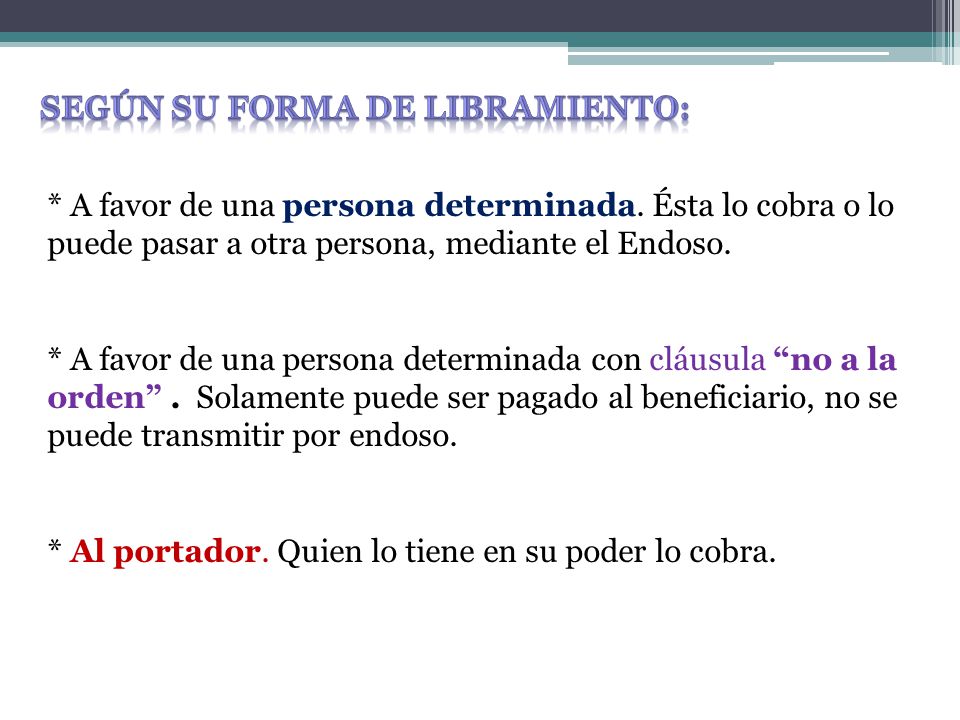 SEGÚN SU FORMA DE LIBRAMIENTO:

* A favor de una persona determinada. Ésta lo cobra o lo puede pasar a otra persona, mediante el Endoso.

* A favor de una persona determinada con cláusula “no a la orden” . Solamente puede ser pagado al beneficiario, no se puede transmitir por endoso.

* Al portador. Quien lo tiene en su poder lo cobra.